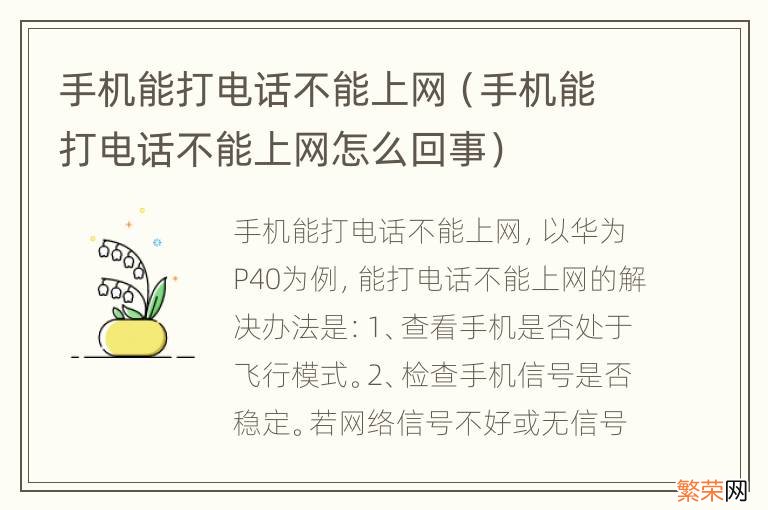 手机能打电话不能上网（手机能打电话不能上网怎么回事）

手机能打电话不能上网，以华为P40为例，能打电话不能上网的解决办法是：1、查看手机是否处于飞行模式。2、检查手机信号是否稳定。若网络信号不好或无信号

繁荣网